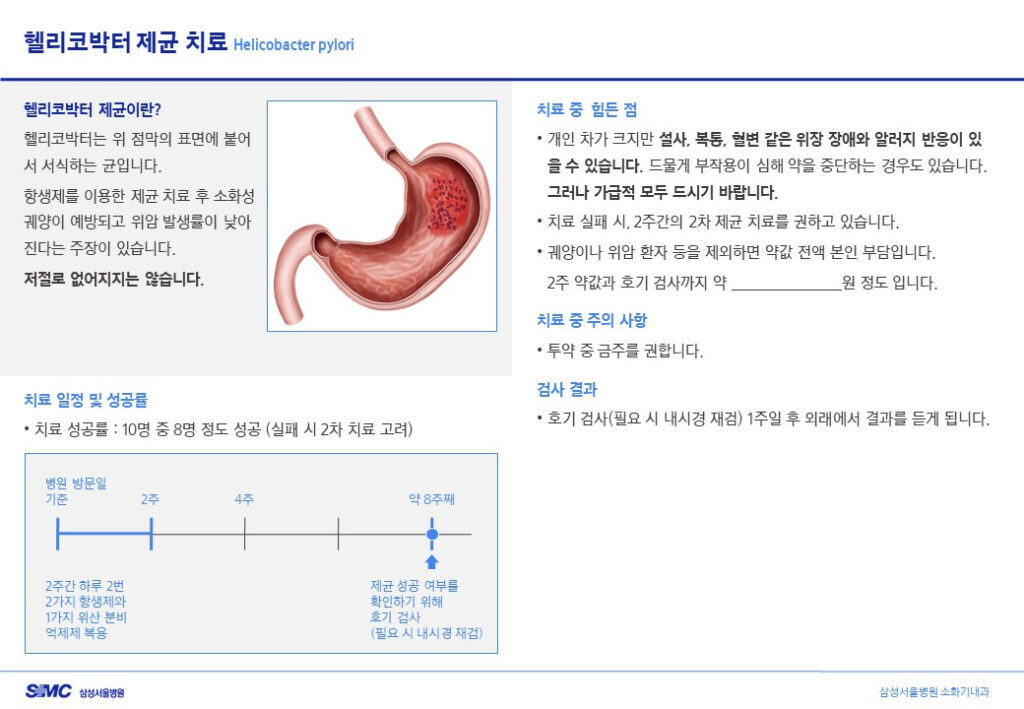 헬리코박터 제균 치료 Helicobacter pylori

헬리코박터 제균이란?

헬리코박터는 위 점막의 표면에 붙어서 서식하는 균입니다.

항생제를 이용한 제균 치료 후 소화성 궤양이 예방되고 위암 발생률이 낮아진다는 주장이 있습니다.

저절로 없어지지는 않습니다.

치료 일정 및 성공률

• 치료 성공률 : 10명 중 8명 정도 성공 (실패 시 2차 치료 고려)

병원 방문일 기준

2주

4주

약 8주째

2주간 하루 2번 2가지 항생제와 1가지 위산 분비 억제제 복용

제균 성공 여부를 확인하기 위해 호기 검사 (필요 시 내시경 재검)

치료 중 힘든 점

• 개인 차가 크지만 설사, 복통, 혈변 같은 위장 장애와 알러지 반응이 있을 수 있습니다. 드물게 부작용이 심해 약을 중단하는 경우도 있습니다. 그러나 가급적 모두 드시기 바랍니다.

• 치료 실패 시, 2주간의 2차 제균 치료를 권하고 있습니다.

• 궤양이나 위암 환자 등을 제외하면 약값 전액 본인 부담입니다. 2주 약값과 호기 검사까지 약 ______________원 정도 입니다.

치료 중 주의 사항

• 투약 중 금주를 권합니다.

검사 결과

• 호기 검사(필요 시 내시경 재검) 1주일 후 외래에서 결과를 듣게 됩니다.

SMC 삼성서울병원

삼성서울병원 소화기내과